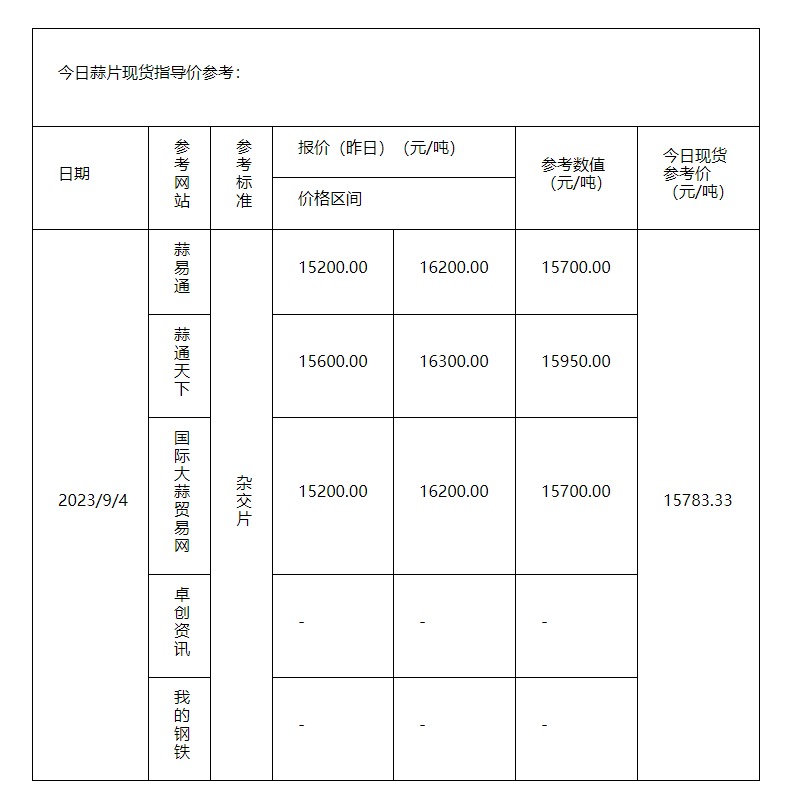 今日蒜片现货指导价参考：

| 日期 | 参考网站 | 参考标准 | 报价（昨日）（元/吨） 价格区间 | | 参考数值（元/吨） | 今日现货参考价（元/吨） |
|---|---|---|---|---|---|---|
| 2023/9/4 | 蒜易通 | 杂交片 | 15200.00 | 16200.00 | 15700.00 | 15783.33 |
| | 蒜通天下 | | 15600.00 | 16300.00 | 15950.00 | |
| | 国际大蒜贸易网 | | 15200.00 | 16200.00 | 15700.00 | |
| | 卓创资讯 | | - | - | - | |
| | 我的钢铁 | | - | - | - | |